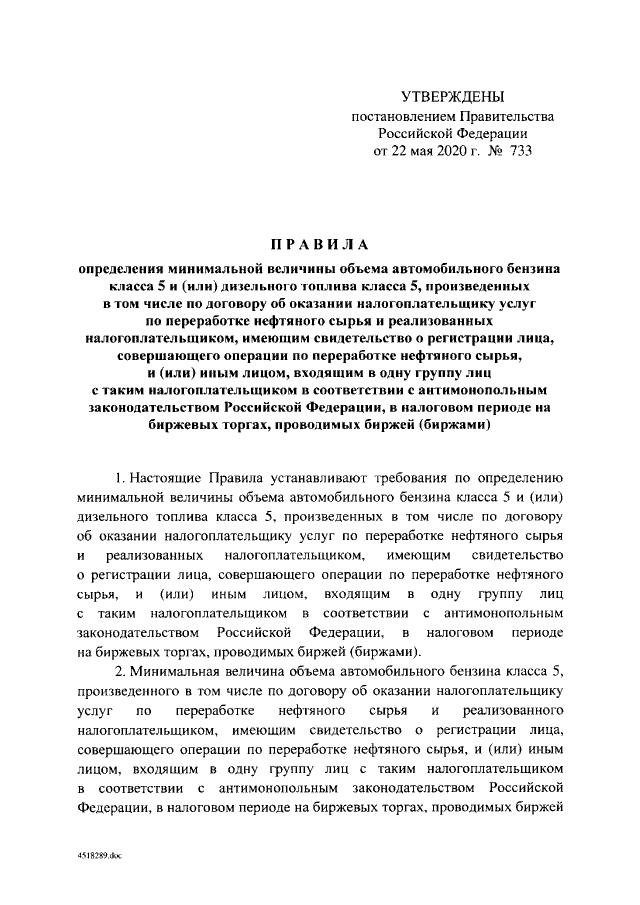 УТВЕРЖДЕНЫ
постановлением Правительства
Российской Федерации
от 22 мая 2020 г. № 733

ПРАВИЛА

определения минимальной величины объема автомобильного бензина класса 5 и (или) дизельного топлива класса 5, произведенных в том числе по договору об оказании налогоплательщику услуг по переработке нефтяного сырья и реализованных налогоплательщиком, имеющим свидетельство о регистрации лица, совершающего операции по переработке нефтяного сырья, и (или) иным лицом, входящим в одну группу лиц с таким налогоплательщиком в соответствии с антимонопольным законодательством Российской Федерации, в налоговом периоде на биржевых торгах, проводимых биржей (биржами)

1. Настоящие Правила устанавливают требования по определению минимальной величины объема автомобильного бензина класса 5 и (или) дизельного топлива класса 5, произведенных в том числе по договору об оказании налогоплательщику услуг по переработке нефтяного сырья и реализованных налогоплательщиком, имеющим свидетельство о регистрации лица, совершающего операции по переработке нефтяного сырья, и (или) иным лицом, входящим в одну группу лиц с таким налогоплательщиком в соответствии с антимонопольным законодательством Российской Федерации, в налоговом периоде на биржевых торгах, проводимых биржей (биржами).

2. Минимальная величина объема автомобильного бензина класса 5, произведенного в том числе по договору об оказании налогоплательщику услуг по переработке нефтяного сырья и реализованного налогоплательщиком, имеющим свидетельство о регистрации лица, совершающего операции по переработке нефтяного сырья, и (или) иным лицом, входящим в одну группу лиц с таким налогоплательщиком в соответствии с антимонопольным законодательством Российской Федерации, в налоговом периоде на биржевых торгах, проводимых биржей

4518289.doc